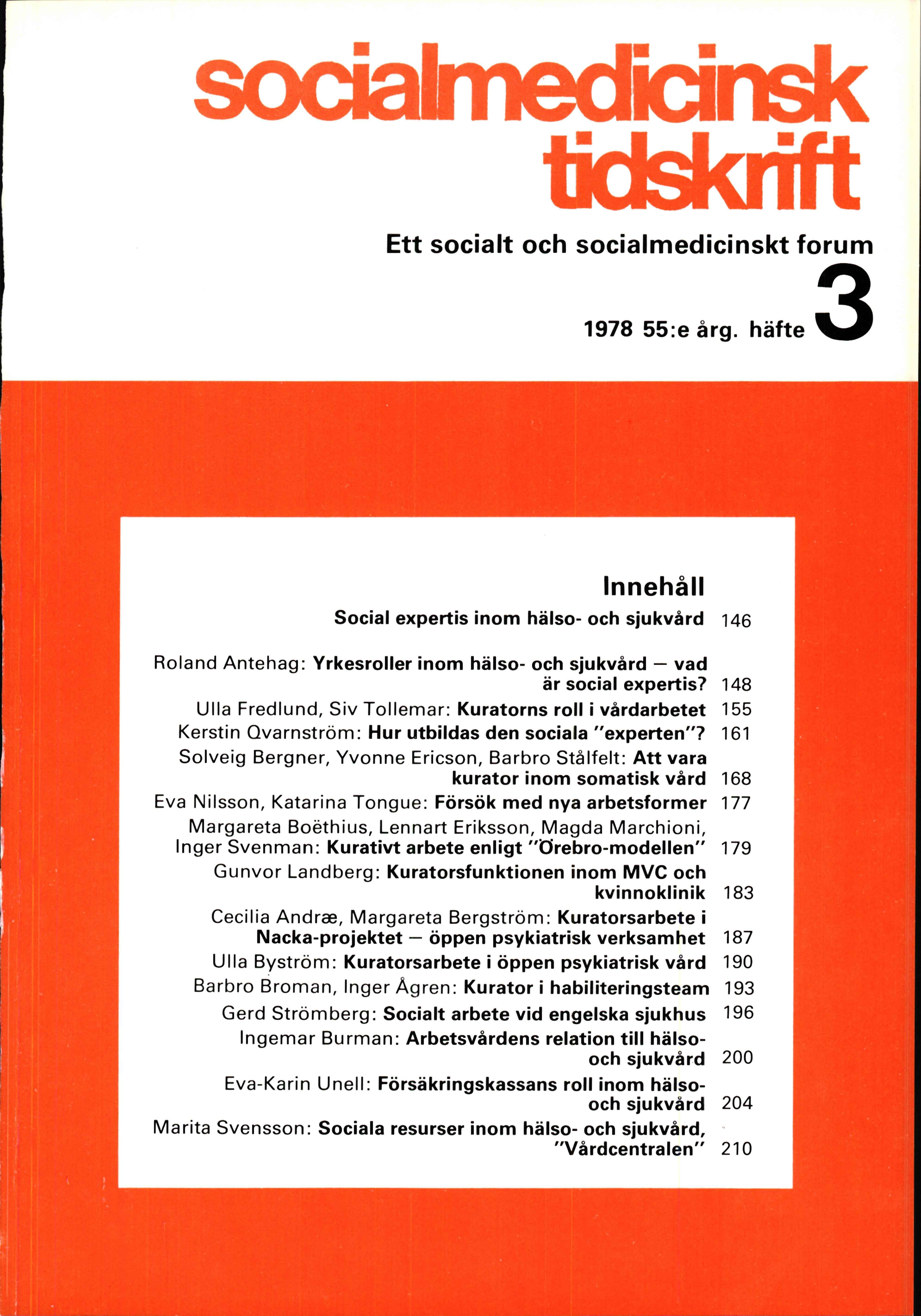 socialmedicinsk tidskrift

Ett socialt och socialmedicinskt forum

1978 55:e årg. häfte 3

Innehåll

Social expertis inom hälso- och sjukvård 146

Roland Antehag: Yrkesroller inom hälso- och sjukvård — vad är social expertis? 148

Ulla Fredlund, Siv Tollemar: Kuratorns roll i vårdarbetet 155

Kerstin Qvarnström: Hur utbildas den sociala "experten"? 161

Solveig Bergner, Yvonne Ericson, Barbro Stålfelt: Att vara kurator inom somatisk vård 168

Eva Nilsson, Katarina Tongue: Försök med nya arbetsformer 177

Margareta Boëthius, Lennart Eriksson, Magda Marchioni, Inger Svenman: Kurativt arbete enligt "Örebro-modellen" 179

Gunvor Landberg: Kuratorsfunktionen inom MVC och kvinnoklinik 183

Cecilia Andræ, Margareta Bergström: Kuratorsarbete i Nacka-projektet — öppen psykiatrisk verksamhet 187

Ulla Byström: Kuratorsarbete i öppen psykiatrisk vård 190

Barbro Broman, Inger Ågren: Kurator i habiliteringsteam 193

Gerd Strömberg: Socialt arbete vid engelska sjukhus 196

Ingemar Burman: Arbetsvårdens relation till hälso- och sjukvård 200

Eva-Karin Unell: Försäkringskassans roll inom hälso- och sjukvård 204

Marita Svensson: Sociala resurser inom hälso- och sjukvård, "Vårdcentralen" 210